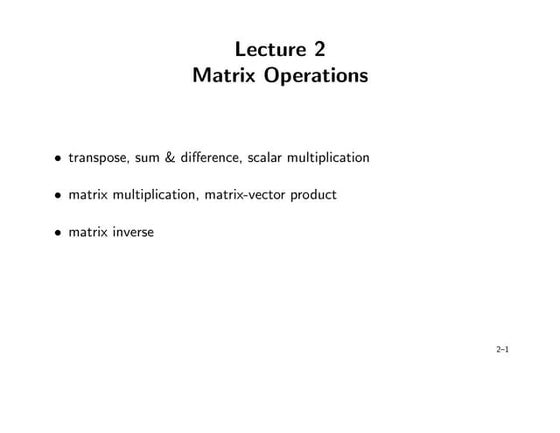 Lecture 2
Matrix Operations

• transpose, sum & difference, scalar multiplication

• matrix multiplication, matrix-vector product

• matrix inverse

2–1